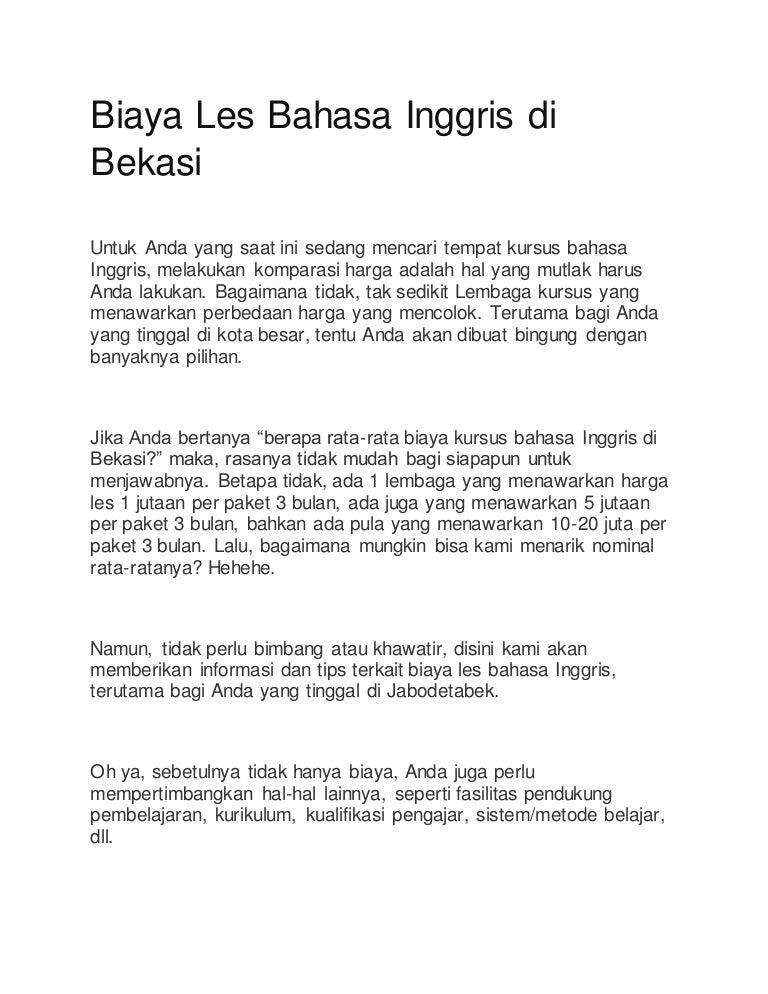 Biaya Les Bahasa Inggris di Bekasi

Untuk Anda yang saat ini sedang mencari tempat kursus bahasa Inggris, melakukan komparasi harga adalah hal yang mutlak harus Anda lakukan. Bagaimana tidak, tak sedikit Lembaga kursus yang menawarkan perbedaan harga yang mencolok. Terutama bagi Anda yang tinggal di kota besar, tentu Anda akan dibuat bingung dengan banyaknya pilihan.

Jika Anda bertanya “berapa rata-rata biaya kursus bahasa Inggris di Bekasi?” maka, rasanya tidak mudah bagi siapapun untuk menjawabnya. Betapa tidak, ada 1 lembaga yang menawarkan harga les 1 jutaan per paket 3 bulan, ada juga yang menawarkan 5 jutaan per paket 3 bulan, bahkan ada pula yang menawarkan 10-20 juta per paket 3 bulan. Lalu, bagaimana mungkin bisa kami menarik nominal rata-ratanya? Hehehe.

Namun, tidak perlu bimbang atau khawatir, disini kami akan memberikan informasi dan tips terkait biaya les bahasa Inggris, terutama bagi Anda yang tinggal di Jabodetabek.

Oh ya, sebetulnya tidak hanya biaya, Anda juga perlu mempertimbangkan hal-hal lainnya, seperti fasilitas pendukung pembelajaran, kurikulum, kualifikasi pengajar, sistem/metode belajar, dll.